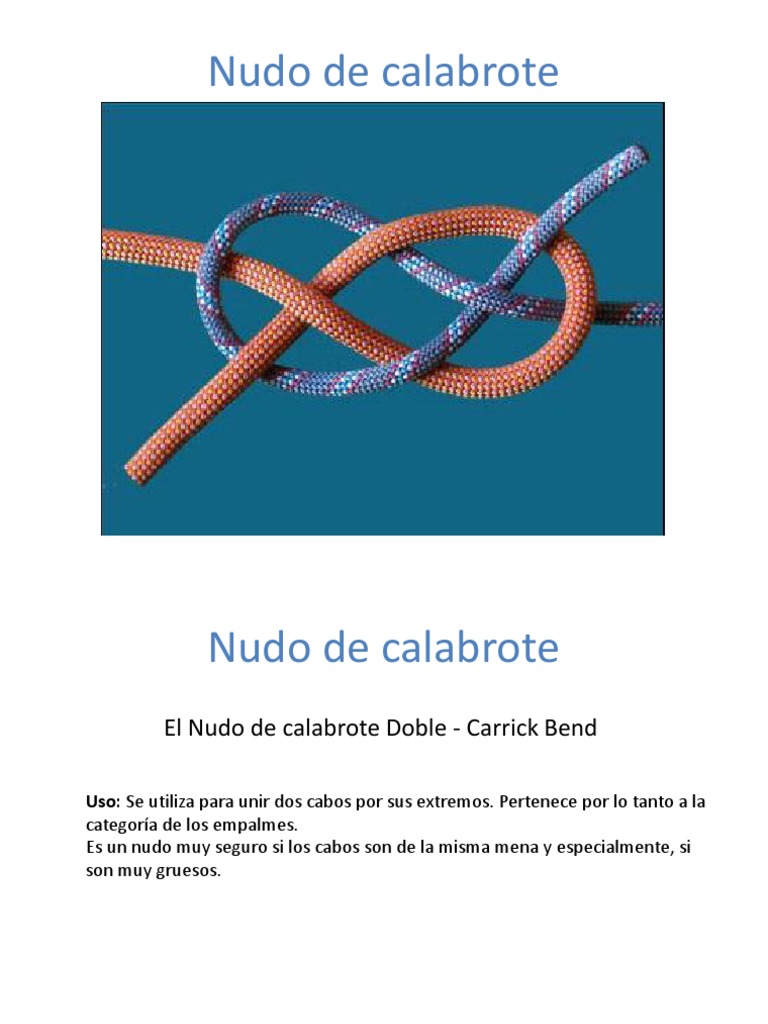 Nudo de calabrote

Nudo de calabrote

El Nudo de calabrote Doble - Carrick Bend

Uso: Se utiliza para unir dos cabos por sus extremos. Pertenece por lo tanto a la categoría de los empalmes.
Es un nudo muy seguro si los cabos son de la misma mena y especialmente, si son muy gruesos.